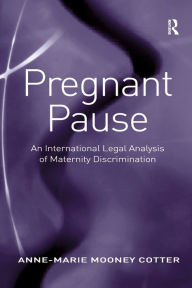 R

Pregnant Pause

An International Legal Analysis of Maternity Discrimination

ANNE-MARIE MOONEY COTTER